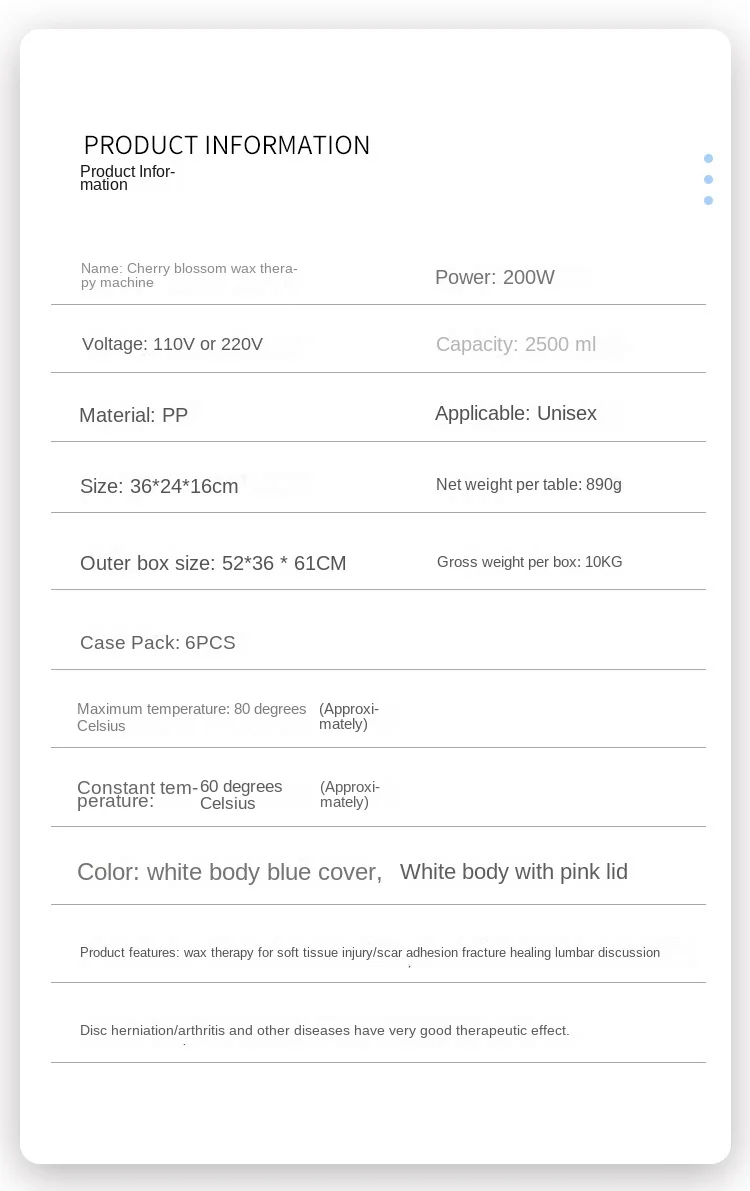 PRODUCT INFORMATION
Product Information

Name: Cherry blossom wax therapy machine

Power: 200W

Voltage: 110V or 220V

Capacity: 2500 ml

Material: PP

Applicable: Unisex

Size: 36*24*16cm

Net weight per table: 890g

Outer box size: 52*36 * 61CM

Gross weight per box: 10KG

Case Pack: 6PCS

Maximum temperature: 80 degrees Celsius (Approximately)

Constant temperature: 60 degrees Celsius (Approximately)

Color: white body blue cover, White body with pink lid

Product features: wax therapy for soft tissue injury/scar adhesion fracture healing lumbar discussion

Disc herniation/arthritis and other diseases have very good therapeutic effect.